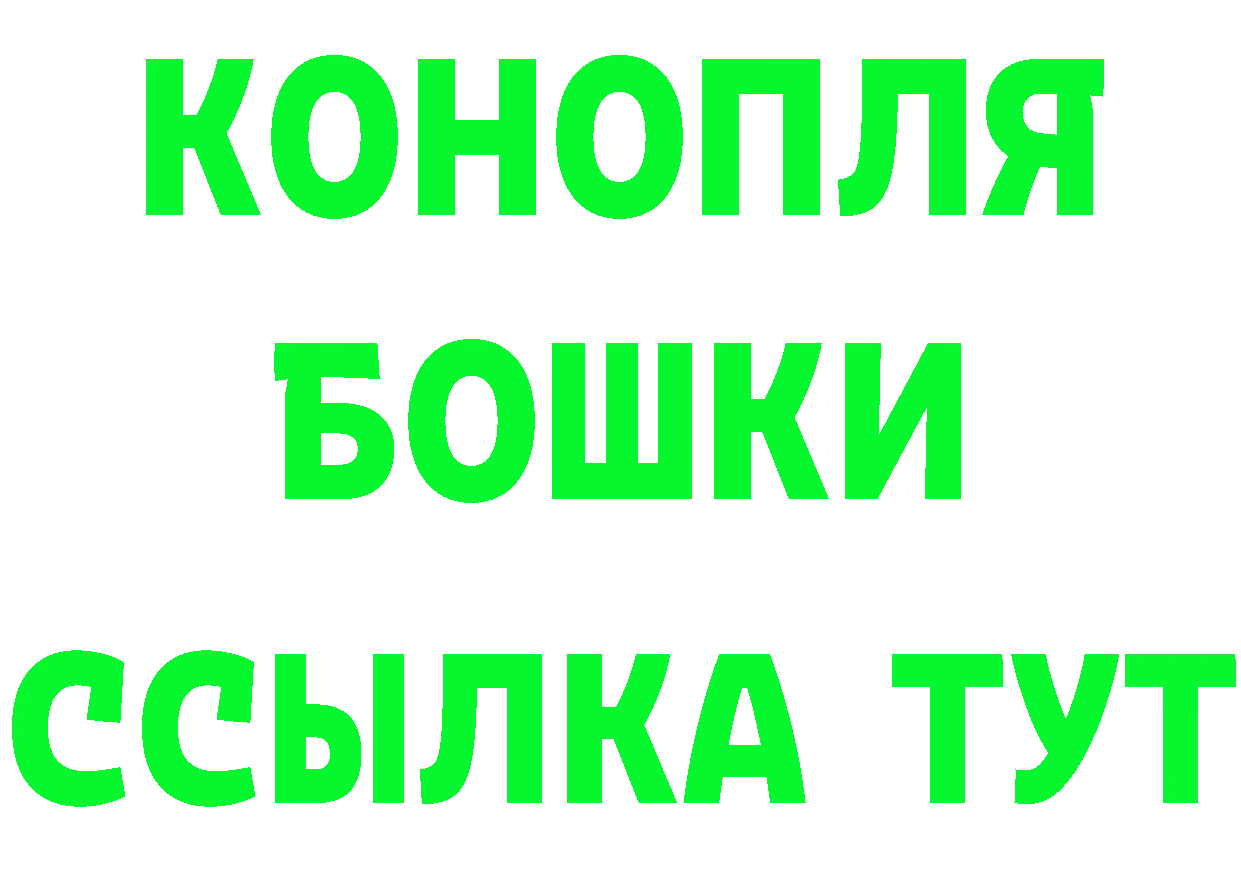 КОНОПЛЯ БОШКИ ССЫЛКА ТУТ